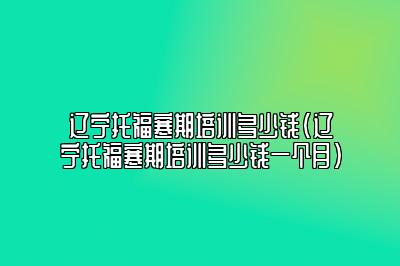 辽宁托福寒期培训多少钱(辽宁托福寒期培训多少钱一个月)